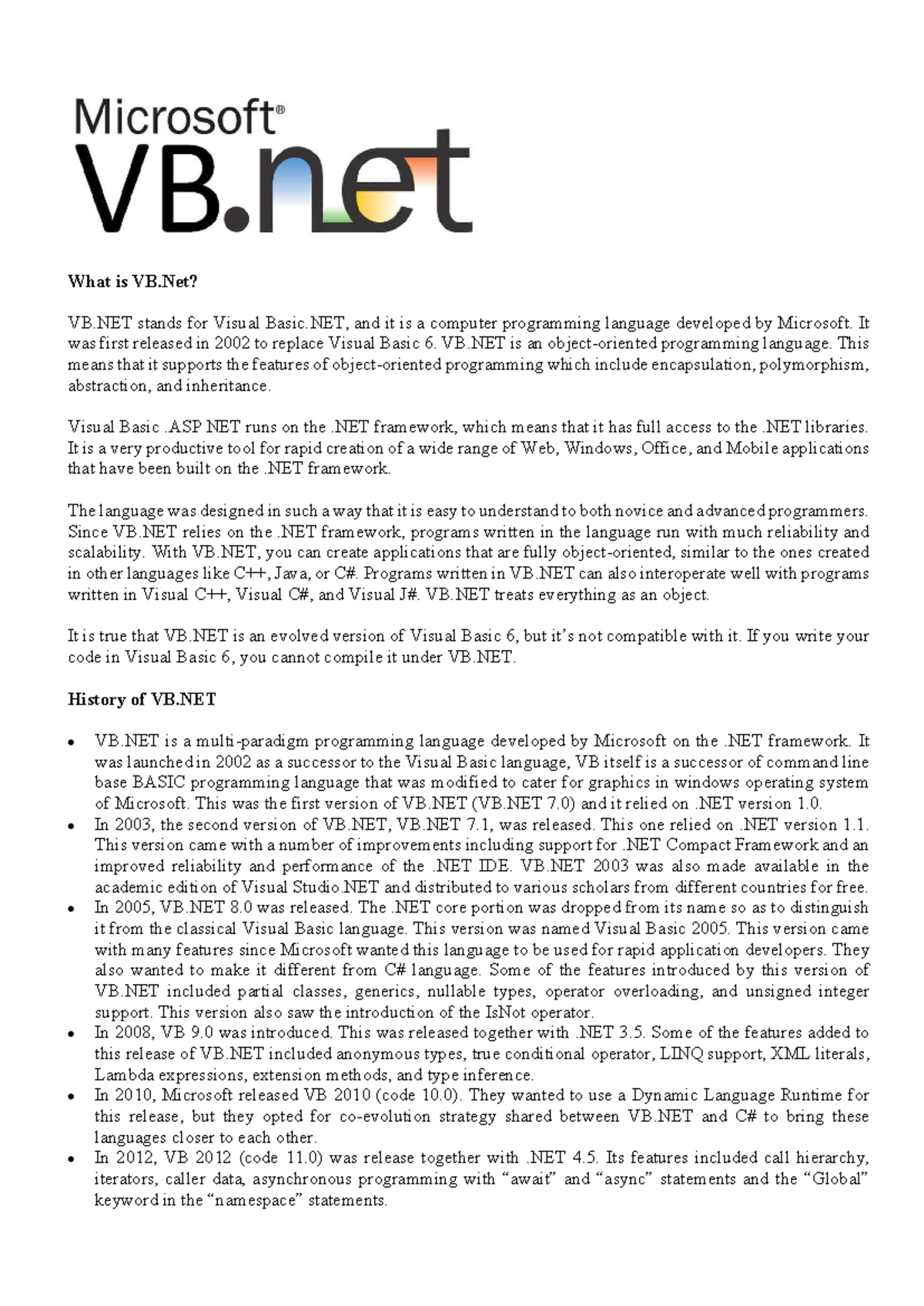 Microsoft®
VB.net

What is VB.Net?

VB.NET stands for Visual Basic.NET, and it is a computer programming language developed by Microsoft. It was first released in 2002 to replace Visual Basic 6. VB.NET is an object-oriented programming language. This means that it supports the features of object-oriented programming which include encapsulation, polymorphism, abstraction, and inheritance.

Visual Basic .ASP NET runs on the .NET framework, which means that it has full access to the .NET libraries. It is a very productive tool for rapid creation of a wide range of Web, Windows, Office, and Mobile applications that have been built on the .NET framework.

The language was designed in such a way that it is easy to understand to both novice and advanced programmers. Since VB.NET relies on the .NET framework, programs written in the language run with much reliability and scalability. With VB.NET, you can create applications that are fully object-oriented, similar to the ones created in other languages like C++, Java, or C#. Programs written in VB.NET can also interoperate well with programs written in Visual C++, Visual C#, and Visual J#. VB.NET treats everything as an object.

It is true that VB.NET is an evolved version of Visual Basic 6, but it's not compatible with it. If you write your code in Visual Basic 6, you cannot compile it under VB.NET.

History of VB.NET

• VB.NET is a multi-paradigm programming language developed by Microsoft on the .NET framework. It was launched in 2002 as a successor to the Visual Basic language, VB itself is a successor of command line base BASIC programming language that was modified to cater for graphics in windows operating system of Microsoft. This was the first version of VB.NET (VB.NET 7.0) and it relied on .NET version 1.0.
• In 2003, the second version of VB.NET, VB.NET 7.1, was released. This one relied on .NET version 1.1. This version came with a number of improvements including support for .NET Compact Framework and an improved reliability and performance of the .NET IDE. VB.NET 2003 was also made available in the academic edition of Visual Studio.NET and distributed to various scholars from different countries for free.
• In 2005, VB.NET 8.0 was released. The .NET core portion was dropped from its name so as to distinguish it from the classical Visual Basic language. This version was named Visual Basic 2005. This version came with many features since Microsoft wanted this language to be used for rapid application developers. They also wanted to make it different from C# language. Some of the features introduced by this version of VB.NET included partial classes, generics, nullable types, operator overloading, and unsigned integer support. This version also saw the introduction of the IsNot operator.
• In 2008, VB 9.0 was introduced. This was released together with .NET 3.5. Some of the features added to this release of VB.NET included anonymous types, true conditional operator, LINQ support, XML literals, Lambda expressions, extension methods, and type inference.
• In 2010, Microsoft released VB 2010 (code 10.0). They wanted to use a Dynamic Language Runtime for this release, but they opted for co-evolution strategy shared between VB.NET and C# to bring these languages closer to each other.
• In 2012, VB 2012 (code 11.0) was release together with .NET 4.5. Its features included call hierarchy, iterators, caller data, asynchronous programming with “await” and “async” statements and the “Global” keyword in the “namespace” statements.